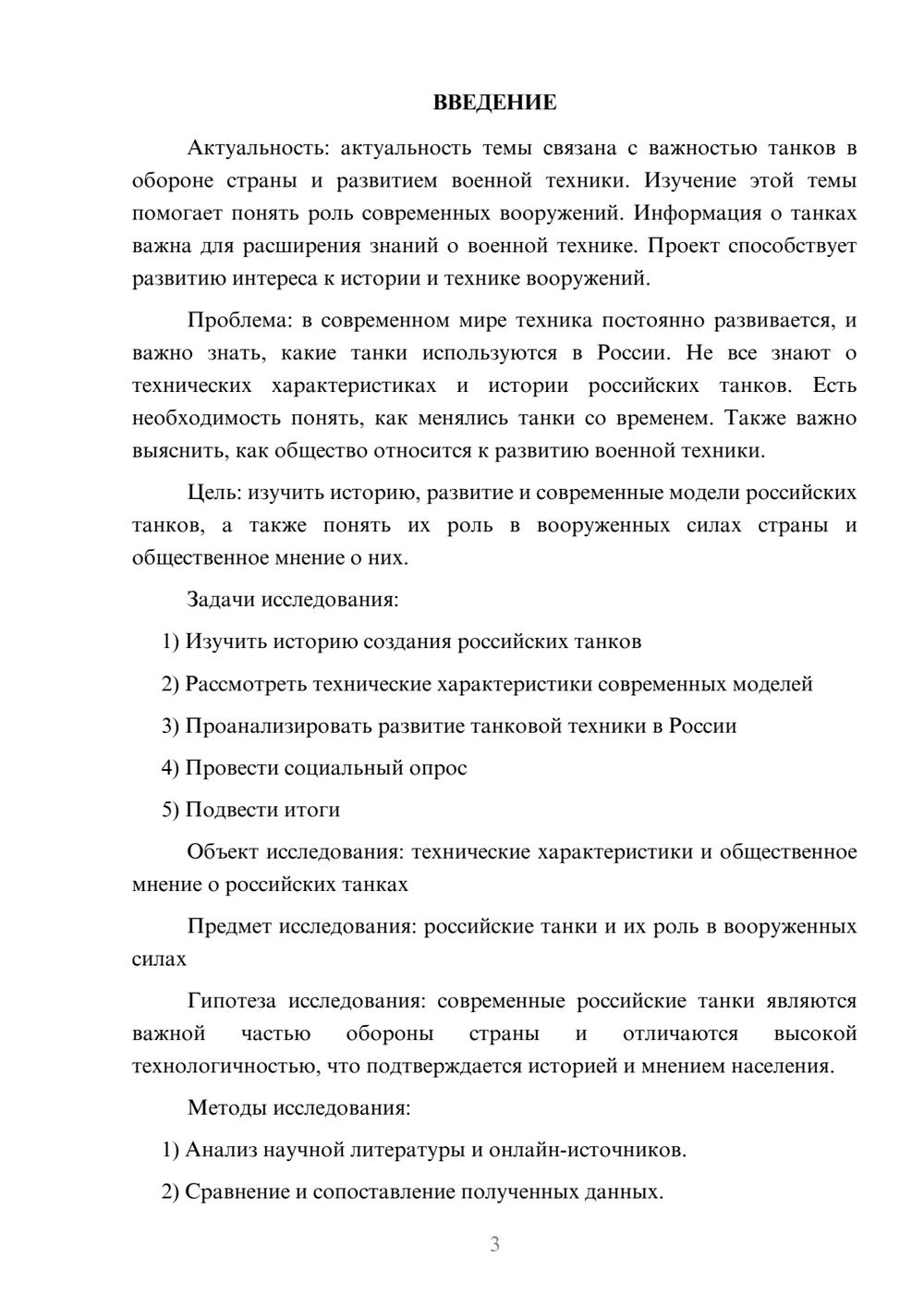 ВВЕДЕНИЕ

Актуальность: актуальность темы связана с важностью танков в обороне страны и развитием военной техники. Изучение этой темы помогает понять роль современных вооружений. Информация о танках важна для расширения знаний о военной технике. Проект способствует развитию интереса к истории и технике вооружений.

Проблема: в современном мире техника постоянно развивается, и важно знать, какие танки используются в России. Не все знают о технических характеристиках и истории российских танков. Есть необходимость понять, как менялись танки со временем. Также важно выяснить, как общество относится к развитию военной техники.

Цель: изучить историю, развитие и современные модели российских танков, а также понять их роль в вооруженных силах страны и общественное мнение о них.

Задачи исследования:

1) Изучить историю создания российских танков

2) Рассмотреть технические характеристики современных моделей

3) Проанализировать развитие танковой техники в России

4) Провести социальный опрос

5) Подвести итоги

Объект исследования: технические характеристики и общественное мнение о российских танках

Предмет исследования: российские танки и их роль в вооруженных силах

Гипотеза исследования: современные российские танки являются важной частью обороны страны и отличаются высокой технологичностью, что подтверждается историей и мнением населения.

Методы исследования:

1) Анализ научной литературы и онлайн-источников.

2) Сравнение и сопоставление полученных данных.

3